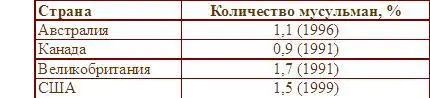 | Страна | Количество мусульман, % |
|---|---|
| Австралия | 1,1 (1996) |
| Канада | 0,9 (1991) |
| Великобритания | 1,7 (1991) |
| США | 1,5 (1999) |